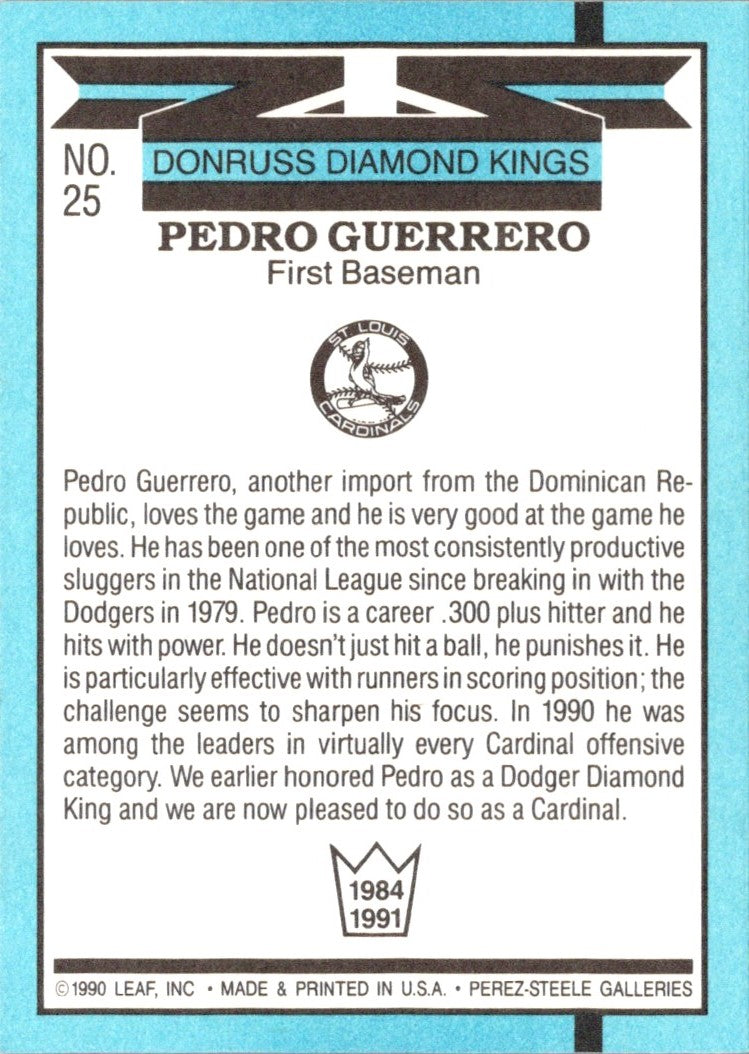 NO. 25

DONRUSS DIAMOND KINGS

PEDRO GUERRERO
First Baseman

ST. LOUIS
CARDINALS

Pedro Guerrero, another import from the Dominican Republic, loves the game and he is very good at the game he loves. He has been one of the most consistently productive sluggers in the National League since breaking in with the Dodgers in 1979. Pedro is a career .300 plus hitter and he hits with power. He doesn't just hit a ball, he punishes it. He is particularly effective with runners in scoring position; the challenge seems to sharpen his focus. In 1990 he was among the leaders in virtually every Cardinal offensive category. We earlier honored Pedro as a Dodger Diamond King and we are now pleased to do so as a Cardinal.

1984
1991

©1990 LEAF, INC • MADE & PRINTED IN U.S.A. • PEREZ-STEELE GALLERIES